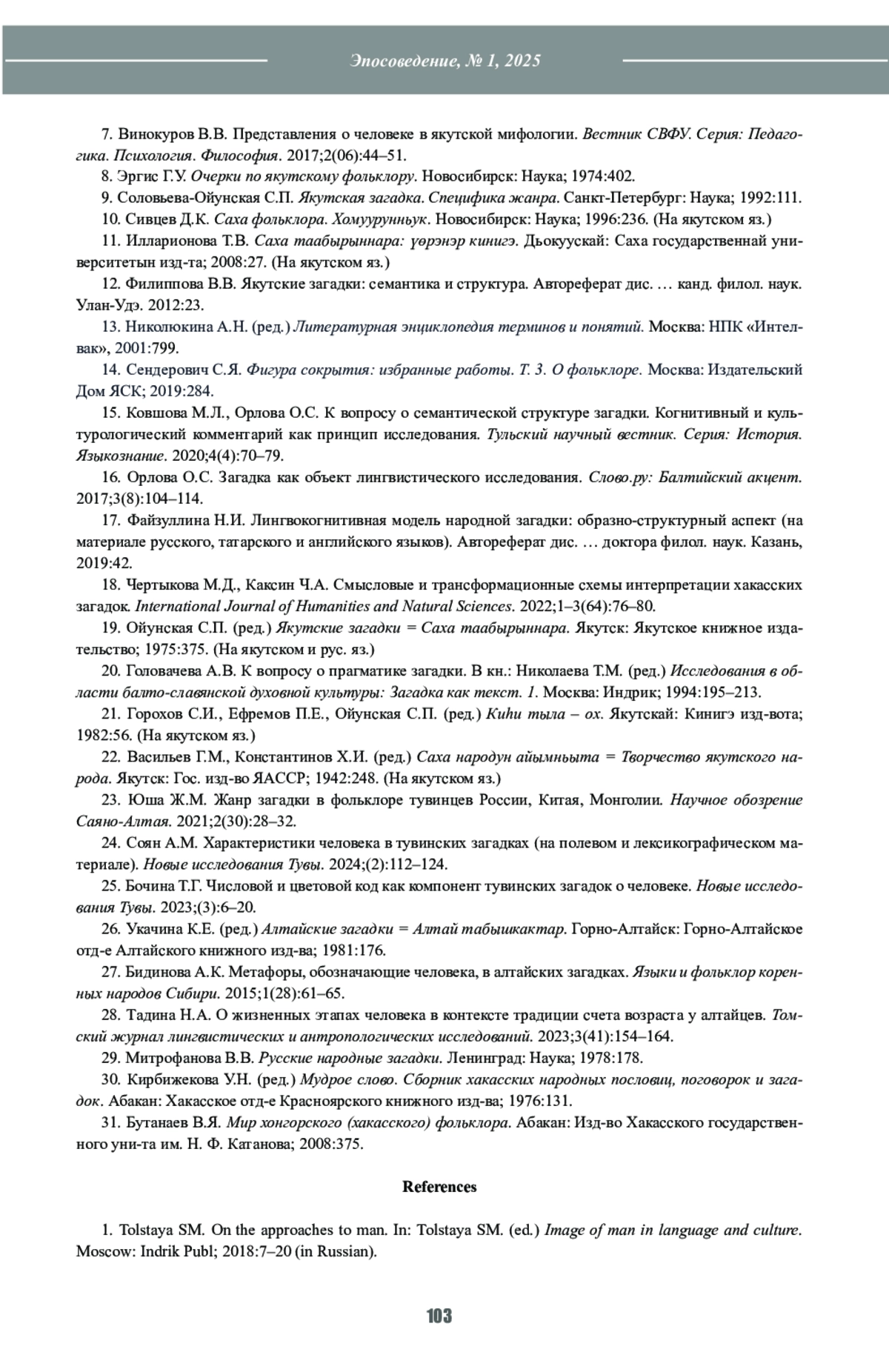 Эпосоведение, № 1, 2025

7. Винокуров В.В. Представления о человеке в якутской мифологии. Вестник СВФУ. Серия: Педагогика. Психология. Философия. 2017;2(06):44–51.

8. Эргис Г.У. Очерки по якутскому фольклору. Новосибирск: Наука; 1974:402.

9. Соловьева-Ойунская С.П. Якутская загадка. Специфика жанра. Санкт-Петербург: Наука; 1992:111.

10. Сивцев Д.К. Саха фольклора. Хомуурунньук. Новосибирск: Наука; 1996:236. (На якутском яз.)

11. Илларионова Т.В. Саха таабырыннара: үөрэнэр кинигэ. Дьокуускай: Саха государственнай университетын изд-та; 2008:27. (На якутском яз.)

12. Филиппова В.В. Якутские загадки: семантика и структура. Автореферат дис. … канд. филол. наук. Улан-Удэ. 2012:23.

13. Николюкина А.Н. (ред.) Литературная энциклопедия терминов и понятий. Москва: НПК «Интелвак», 2001:799.

14. Сендерович С.Я. Фигура сокрытия: избранные работы. Т. 3. О фольклоре. Москва: Издательский Дом ЯСК; 2019:284.

15. Ковшова М.Л., Орлова О.С. К вопросу о семантической структуре загадки. Когнитивный и культурологический комментарий как принцип исследования. Тульский научный вестник. Серия: История. Языкознание. 2020;4(4):70–79.

16. Орлова О.С. Загадка как объект лингвистического исследования. Слово.ру: Балтийский акцент. 2017;3(8):104–114.

17. Файзуллина Н.И. Лингвокогнитивная модель народной загадки: образно-структурный аспект (на материале русского, татарского и английского языков). Автореферат дис. … доктора филол. наук. Казань, 2019:42.

18. Чертыкова М.Д., Каксин Ч.А. Смысловые и трансформационные схемы интерпретации хакасских загадок. International Journal of Humanities and Natural Sciences. 2022;1–3(64):76–80.

19. Ойунская С.П. (ред.) Якутские загадки = Саха таабырыннара. Якутск: Якутское книжное издательство; 1975:375. (На якутском и рус. яз.)

20. Головачева А.В. К вопросу о прагматике загадки. В кн.: Николаева Т.М. (ред.) Исследования в области балто-славянской духовной культуры: Загадка как текст. 1. Москва: Индрик; 1994:195–213.

21. Горохов С.И., Ефремов П.Е., Ойунская С.П. (ред.) Киһи тыла – ох. Якутскай: Кинигэ изд-вота; 1982:56. (На якутском яз.)

22. Васильев Г.М., Константинов Х.И. (ред.) Саха народун айымньыта = Творчество якутского народа. Якутск: Гос. изд-во ЯАССР; 1942:248. (На якутском яз.)

23. Юша Ж.М. Жанр загадки в фольклоре тувинцев России, Китая, Монголии. Научное обозрение Саяно-Алтая. 2021;2(30):28–32.

24. Соян А.М. Характеристики человека в тувинских загадках (на полевом и лексикографическом материале). Новые исследования Тувы. 2024;(2):112–124.

25. Бочина Т.Г. Числовой и цветовой код как компонент тувинских загадок о человеке. Новые исследования Тувы. 2023;(3):6–20.

26. Укачина К.Е. (ред.) Алтайские загадки = Алтай табышкактар. Горно-Алтайск: Горно-Алтайское отд-е Алтайского книжного изд-ва; 1981:176.

27. Бидинова А.К. Метафоры, обозначающие человека, в алтайских загадках. Языки и фольклор коренных народов Сибири. 2015;1(28):61–65.

28. Тадина Н.А. О жизненных этапах человека в контексте традиции счета возраста у алтайцев. Томский журнал лингвистических и антропологических исследований. 2023;3(41):154–164.

29. Митрофанова В.В. Русские народные загадки. Ленинград: Наука; 1978:178.

30. Кирбижекова У.Н. (ред.) Мудрое слово. Сборник хакасских народных пословиц, поговорок и загадок. Абакан: Хакасское отд-е Красноярского книжного изд-ва; 1976:131.

31. Бутанаев В.Я. Мир хонгорского (хакасского) фольклора. Абакан: Изд-во Хакасского государственного уни-та им. Н. Ф. Катанова; 2008:375.

References

1. Tolstaya SM. On the approaches to man. In: Tolstaya SM. (ed.) Image of man in language and culture. Moscow: Indrik Publ; 2018:7–20 (in Russian).

103